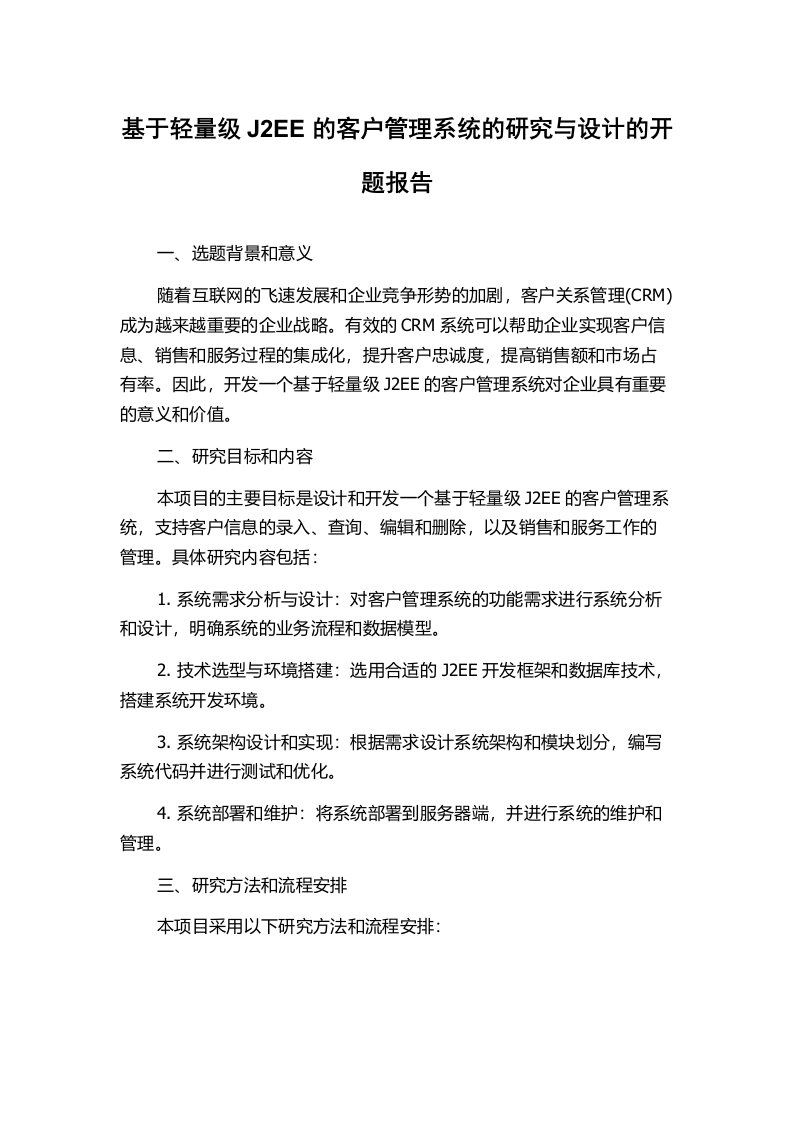 基于轻量级 J2EE 的客户管理系统的研究与设计的开题报告

一、选题背景和意义

随着互联网的飞速发展和企业竞争形势的加剧，客户关系管理(CRM)成为越来越重要的企业战略。有效的 CRM 系统可以帮助企业实现客户信息、销售和服务过程的集成化，提升客户忠诚度，提高销售额和市场占有率。因此，开发一个基于轻量级 J2EE 的客户管理系统对企业具有重要的意义和价值。

二、研究目标和内容

本项目的主要目标是设计和开发一个基于轻量级 J2EE 的客户管理系统，支持客户信息的录入、查询、编辑和删除，以及销售和服务工作的管理。具体研究内容包括：

1. 系统需求分析与设计：对客户管理系统的功能需求进行系统分析和设计，明确系统的业务流程和数据模型。

2. 技术选型与环境搭建：选用合适的 J2EE 开发框架和数据库技术，搭建系统开发环境。

3. 系统架构设计和实现：根据需求设计系统架构和模块划分，编写系统代码并进行测试和优化。

4. 系统部署和维护：将系统部署到服务器端，并进行系统的维护和管理。

三、研究方法和流程安排

本项目采用以下研究方法和流程安排：